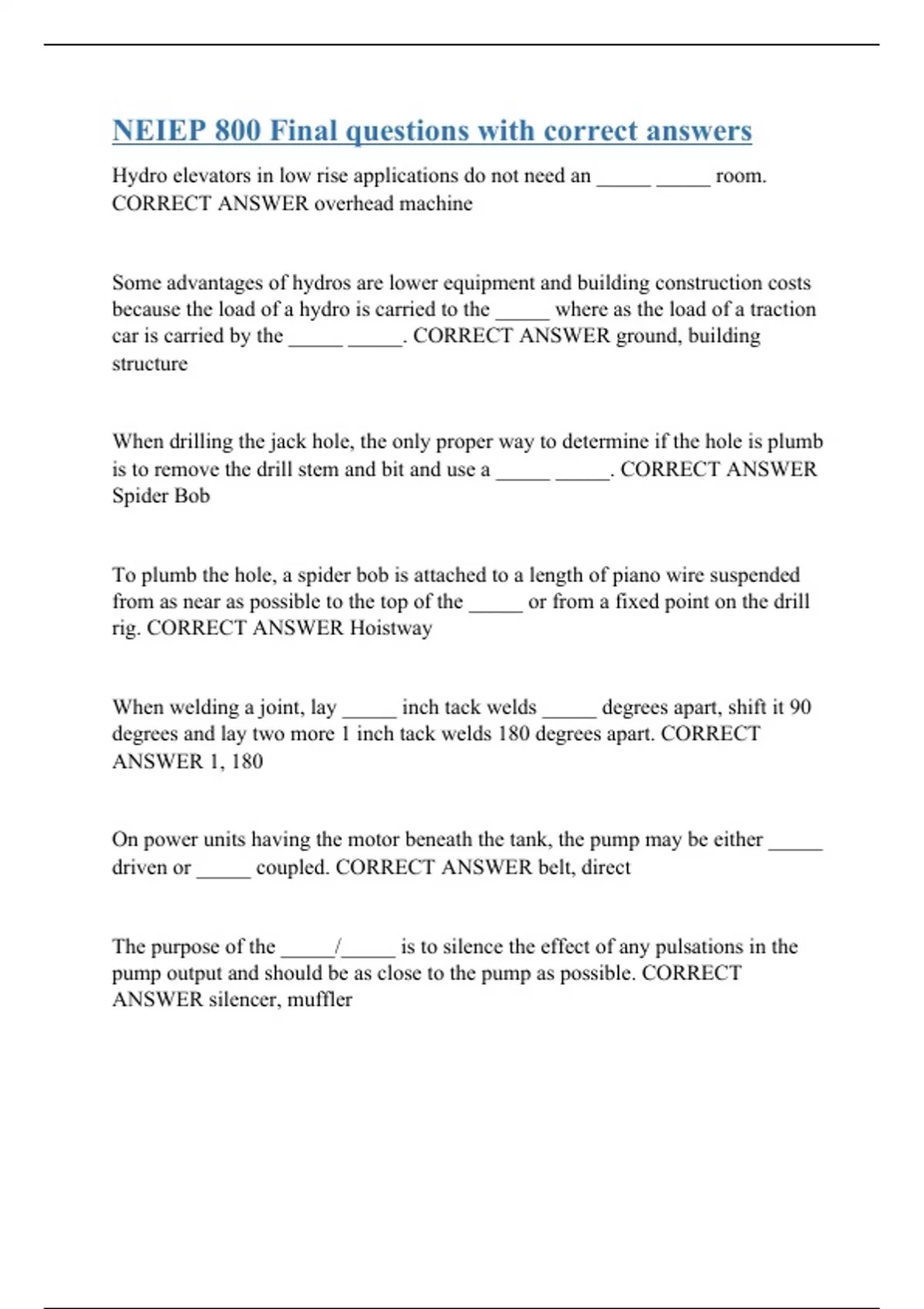 NEIEP 800 Final questions with correct answers

Hydro elevators in low rise applications do not need an _____ _____ room. CORRECT ANSWER overhead machine

Some advantages of hydros are lower equipment and building construction costs because the load of a hydro is carried to the _____ where as the load of a traction car is carried by the _____ _____. CORRECT ANSWER ground, building structure

When drilling the jack hole, the only proper way to determine if the hole is plumb is to remove the drill stem and bit and use a _____ _____. CORRECT ANSWER Spider Bob

To plumb the hole, a spider bob is attached to a length of piano wire suspended from as near as possible to the top of the _____ or from a fixed point on the drill rig. CORRECT ANSWER Hoistway

When welding a joint, lay _____ inch tack welds _____ degrees apart, shift it 90 degrees and lay two more 1 inch tack welds 180 degrees apart. CORRECT ANSWER 1, 180

On power units having the motor beneath the tank, the pump may be either _____ driven or _____ coupled. CORRECT ANSWER belt, direct

The purpose of the _____/_____ is to silence the effect of any pulsations in the pump output and should be as close to the pump as possible. CORRECT ANSWER silencer, muffler